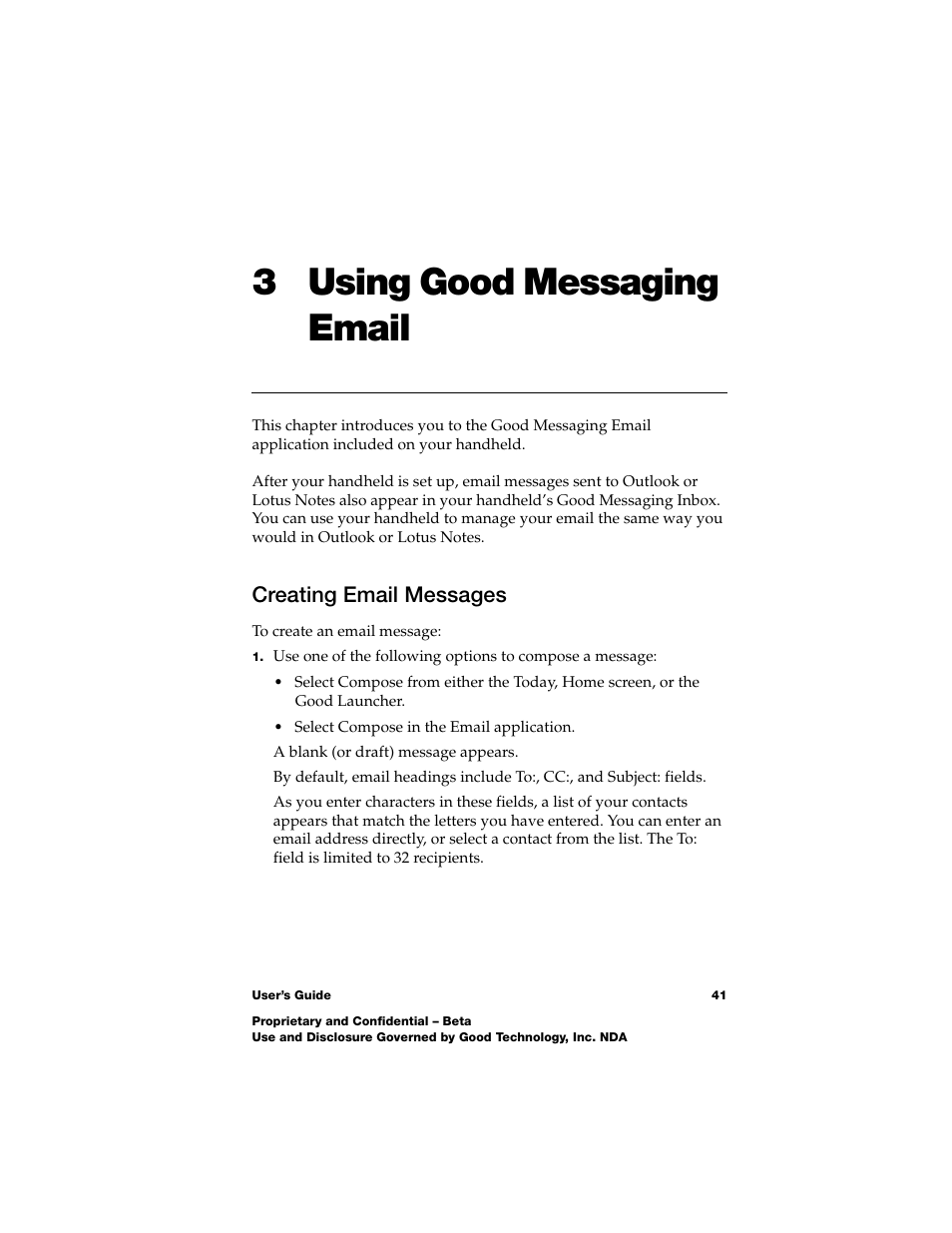 3 Using Good Messaging Email

This chapter introduces you to the Good Messaging Email application included on your handheld.

After your handheld is set up, email messages sent to Outlook or Lotus Notes also appear in your handheld's Good Messaging Inbox. You can use your handheld to manage your email the same way you would in Outlook or Lotus Notes.

Creating Email Messages

To create an email message:

1. Use one of the following options to compose a message:

• Select Compose from either the Today, Home screen, or the Good Launcher.

• Select Compose in the Email application.

A blank (or draft) message appears.

By default, email headings include To:, CC:, and Subject: fields.

As you enter characters in these fields, a list of your contacts appears that match the letters you have entered. You can enter an email address directly, or select a contact from the list. The To: field is limited to 32 recipients.

User's Guide 41

Proprietary and Confidential – Beta
Use and Disclosure Governed by Good Technology, Inc. NDA